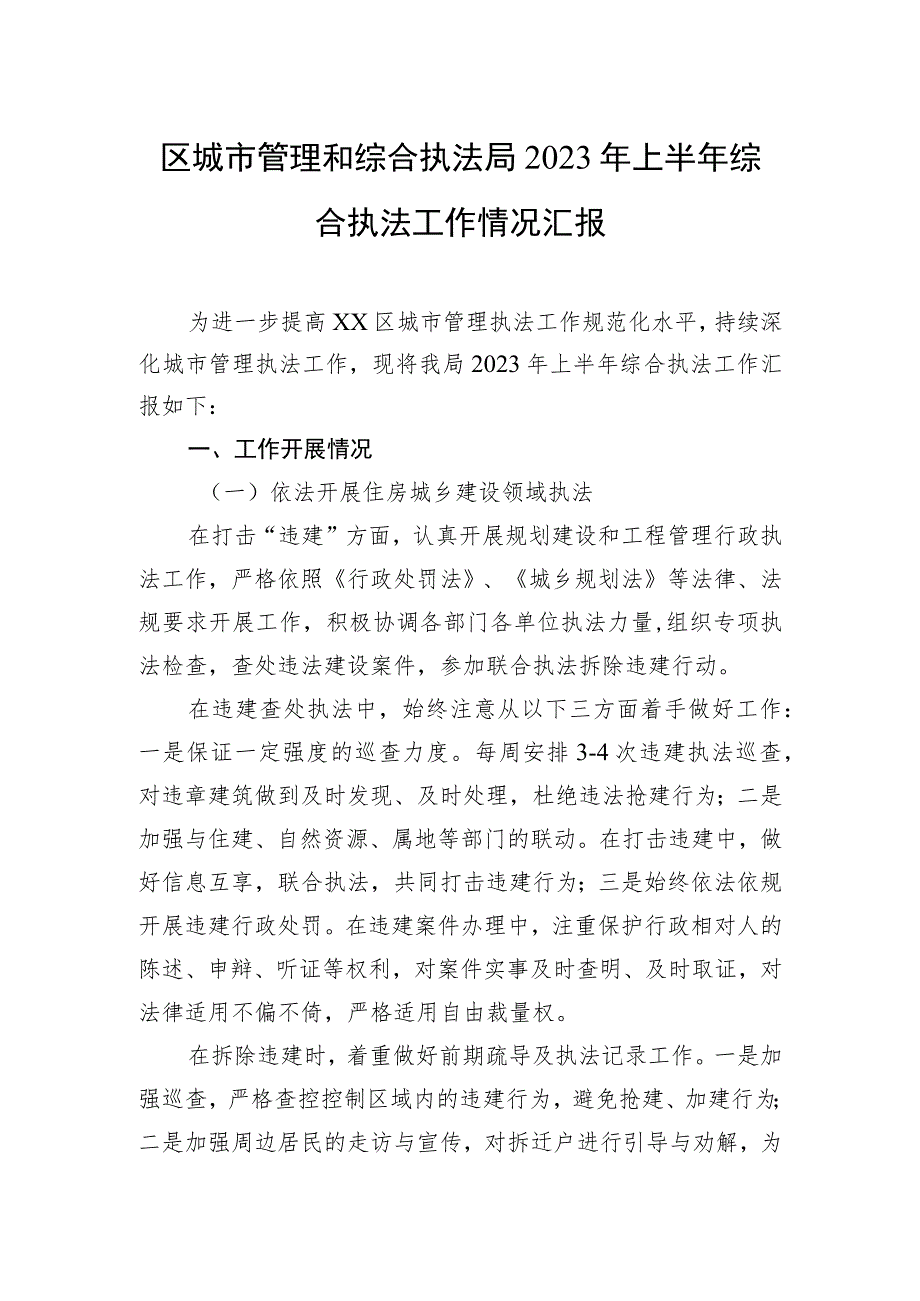 区城市管理和综合执法局2023年上半年综合执法工作情况汇报

为进一步提高XX区城市管理执法工作规范化水平，持续深化城市管理执法工作，现将我局2023年上半年综合执法工作汇报如下：

一、工作开展情况

（一）依法开展住房城乡建设领域执法

在打击“违建”方面，认真开展规划建设和工程管理行政执法工作，严格依照《行政处罚法》、《城乡规划法》等法律、法规要求开展工作，积极协调各部门各单位执法力量，组织专项执法检查，查处违法建设案件，参加联合执法拆除违建行动。

在违建查处执法中，始终注意从以下三方面着手做好工作：一是保证一定强度的巡查力度。每周安排3-4次违建执法巡查，对违章建筑做到及时发现、及时处理，杜绝违法抢建行为；二是加强与住建、自然资源、属地等部门的联动。在打击违建中，做好信息互享，联合执法，共同打击违建行为；三是始终依法依规开展违建行政处罚。在违建案件办理中，注重保护行政相对人的陈述、申辩、听证等权利，对案件实事及时查明、及时取证，对法律适用不偏不倚，严格适用自由裁量权。

在拆除违建时，着重做好前期疏导及执法记录工作。一是加强巡查，严格查控控制区域内的违建行为，避免抢建、加建行为；二是加强周边居民的走访与宣传，对拆迁户进行引导与劝解，为